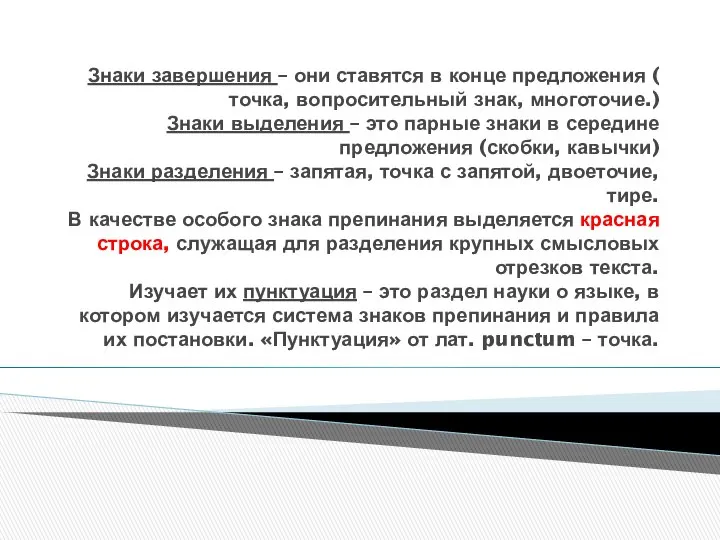 Знаки завершения – они ставятся в конце предложения ( точка, вопросительный знак, многоточие.)
Знаки выделения – это парные знаки в середине предложения (скобки, кавычки)
Знаки разделения – запятая, точка с запятой, двоеточие, тире.
В качестве особого знака препинания выделяется красная строка, служащая для разделения крупных смысловых отрезков текста.
Изучает их пунктуация – это раздел науки о языке, в котором изучается система знаков препинания и правила их постановки. «Пунктуация» от лат. punctum – точка.